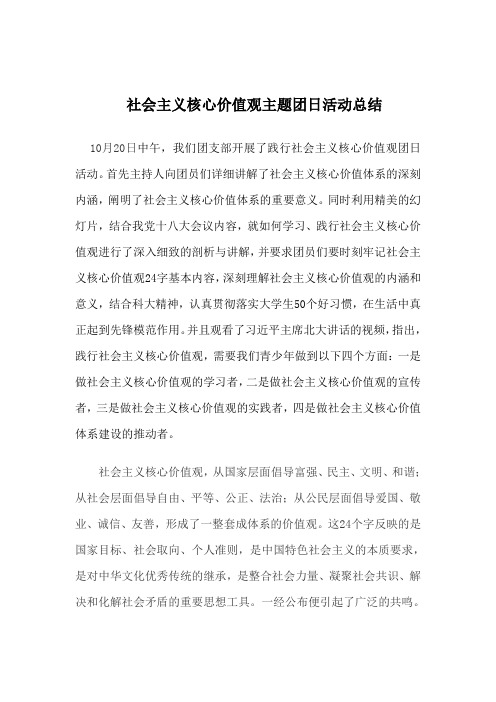 社会主义核心价值观主题团日活动总结

10月20日中午，我们团支部开展了践行社会主义核心价值观团日活动。首先主持人向团员们详细讲解了社会主义核心价值体系的深刻内涵，阐明了社会主义核心价值体系的重要意义。同时利用精美的幻灯片，结合我党十八大会议内容，就如何学习、践行社会主义核心价值观进行了深入细致的剖析与讲解，并要求团员们要时刻牢记社会主义核心价值观24字基本内容，深刻理解社会主义核心价值观的内涵和意义，结合科大精神，认真贯彻落实大学生50个好习惯，在生活中真正起到先锋模范作用。并且观看了习近平主席北大讲话的视频，指出，践行社会主义核心价值观，需要我们青少年做到以下四个方面：一是做社会主义核心价值观的学习者，二是做社会主义核心价值观的宣传者，三是做社会主义核心价值观的实践者，四是做社会主义核心价值体系建设的推动者。

社会主义核心价值观，从国家层面倡导富强、民主、文明、和谐；从社会层面倡导自由、平等、公正、法治；从公民层面倡导爱国、敬业、诚信、友善，形成了一整套成体系的价值观。这24个字反映的是国家目标、社会取向、个人准则，是中国特色社会主义的本质要求，是对中华文化优秀传统的继承，是整合社会力量、凝聚社会共识、解决和化解社会矛盾的重要思想工具。一经公布便引起了广泛的共鸣。